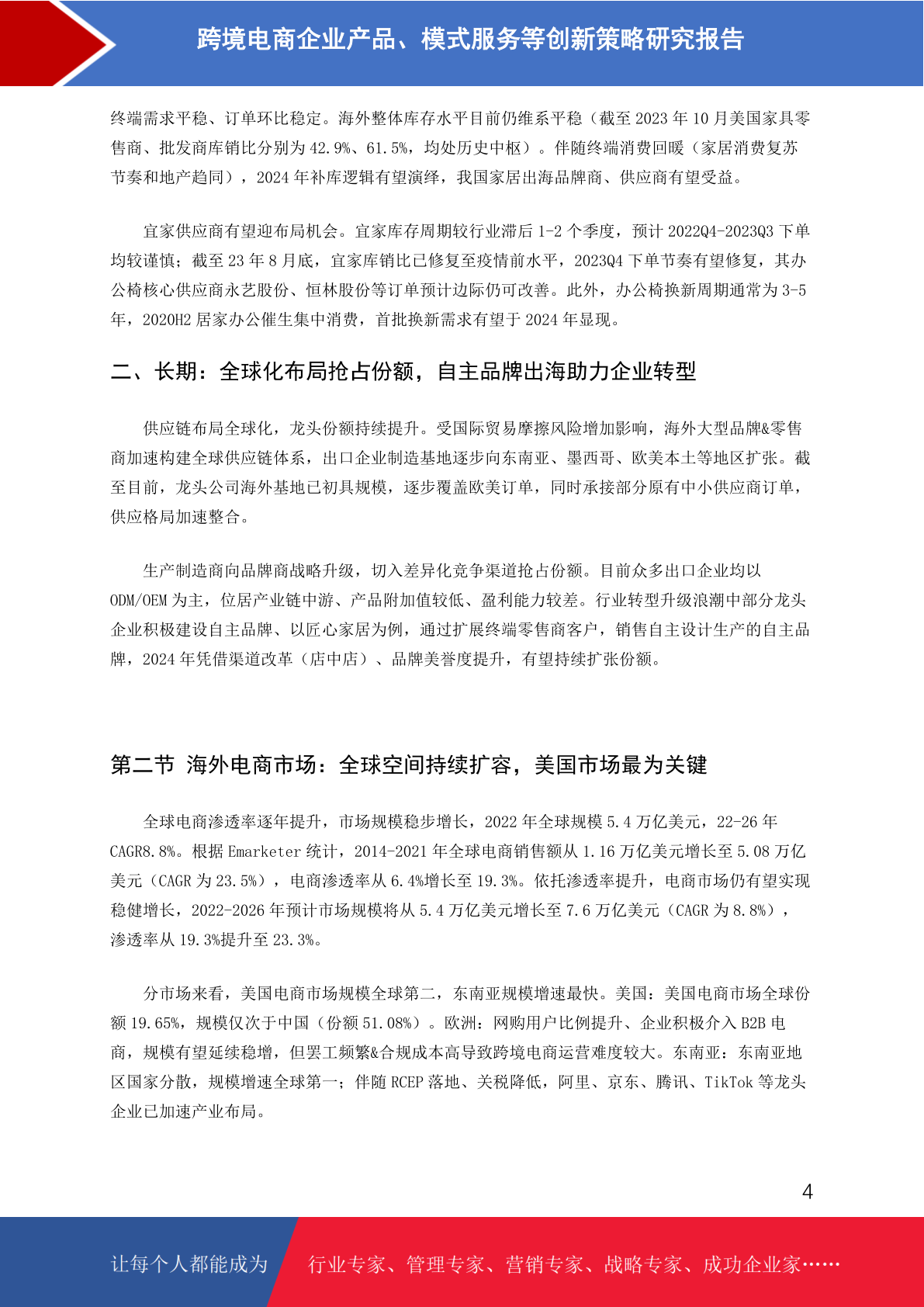 跨境电商企业产品、模式服务等创新策略研究报告

终端需求平稳、订单环比稳定。海外整体库存水平目前仍维系平稳（截至 2023 年 10 月美国家具零售商、批发商库销比分别为 42.9%、61.5%，均处历史中枢）。伴随终端消费回暖（家居消费复苏节奏和地产趋同），2024 年补库逻辑有望演绎，我国家居出海品牌商、供应商有望受益。

宜家供应商有望迎布局机会。宜家库存周期较行业滞后 1-2 个季度，预计 2022Q4-2023Q3 下单均较谨慎；截至 23 年 8 月底，宜家库销比已修复至疫情前水平，2023Q4 下单节奏有望修复，其办公椅核心供应商永艺股份、恒林股份等订单预计边际仍可改善。此外，办公椅换新周期通常为 3-5 年，2020H2 居家办公催生集中消费，首批换新需求有望于 2024 年显现。

二、长期：全球化布局抢占份额，自主品牌出海助力企业转型

供应链布局全球化，龙头份额持续提升。受国际贸易摩擦风险增加影响，海外大型品牌&零售商加速构建全球供应链体系，出口企业制造基地逐步向东南亚、墨西哥、欧美本土等地区扩张。截至目前，龙头公司海外基地已初具规模，逐步覆盖欧美订单，同时承接部分原有中小供应商订单，供应格局加速整合。

生产制造商向品牌商战略升级，切入差异化竞争渠道抢占份额。目前众多出口企业均以 ODM/OEM 为主，位居产业链中游、产品附加值较低、盈利能力较差。行业转型升级浪潮中部分龙头企业积极建设自主品牌、以匠心家居为例，通过扩展终端零售商客户，销售自主设计生产的自主品牌，2024 年凭借渠道改革（店中店）、品牌美誉度提升，有望持续扩张份额。

第二节 海外电商市场：全球空间持续扩容，美国市场最为关键

全球电商渗透率逐年提升，市场规模稳步增长，2022 年全球规模 5.4 万亿美元，22-26 年 CAGR8.8%。根据 Emarketer 统计，2014-2021 年全球电商销售额从 1.16 万亿美元增长至 5.08 万亿美元（CAGR 为 23.5%），电商渗透率从 6.4%增长至 19.3%。依托渗透率提升，电商市场仍有望实现稳健增长，2022-2026 年预计市场规模将从 5.4 万亿美元增长至 7.6 万亿美元（CAGR 为 8.8%），渗透率从 19.3%提升至 23.3%。

分市场来看，美国电商市场规模全球第二，东南亚规模增速最快。美国：美国电商市场全球份额 19.65%，规模仅次于中国（份额 51.08%）。欧洲：网购用户比例提升、企业积极介入 B2B 电商，规模有望延续稳增，但罢工频繁&合规成本高导致跨境电商运营难度较大。东南亚：东南亚地区国家分散，规模增速全球第一；伴随 RCEP 落地、关税降低，阿里、京东、腾讯、TikTok 等龙头企业已加速产业布局。

4

让每个人都能成为 行业专家、管理专家、营销专家、战略专家、成功企业家……